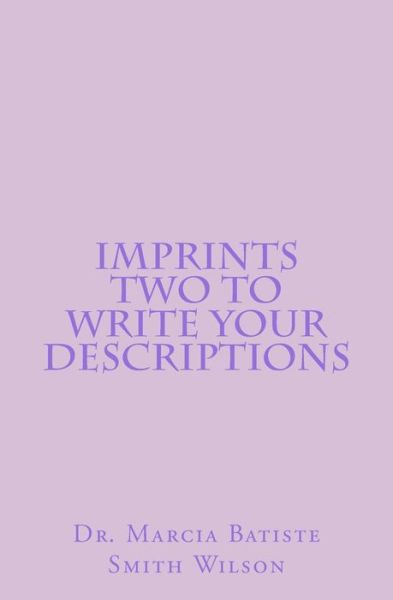 IMPRINTS TWO TO WRITE YOUR DESCRIPTIONS

Dr. Marcia Batiste Smith Wilson